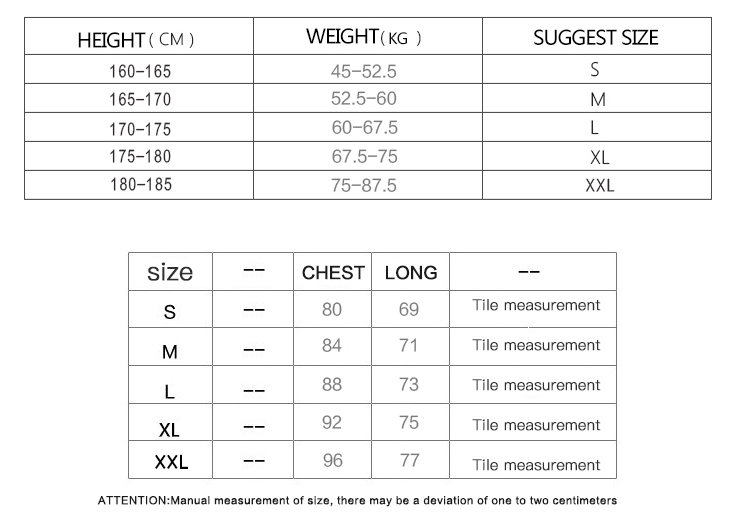 | HEIGHT ( CM ) | WEIGHT( KG ) | SUGGEST SIZE |
|---|---|---|
| 160-165 | 45-52.5 | S |
| 165-170 | 52.5-60 | M |
| 170-175 | 60-67.5 | L |
| 175-180 | 67.5-75 | XL |
| 180-185 | 75-87.5 | XXL |

| size | -- | CHEST | LONG | -- |
|---|---|---|---|---|
| S | -- | 80 | 69 | Tile measurement |
| M | -- | 84 | 71 | Tile measurement |
| L | -- | 88 | 73 | Tile measurement |
| XL | -- | 92 | 75 | Tile measurement |
| XXL | -- | 96 | 77 | Tile measurement |

ATTENTION:Manual measurement of size, there may be a deviation of one to two centimeters